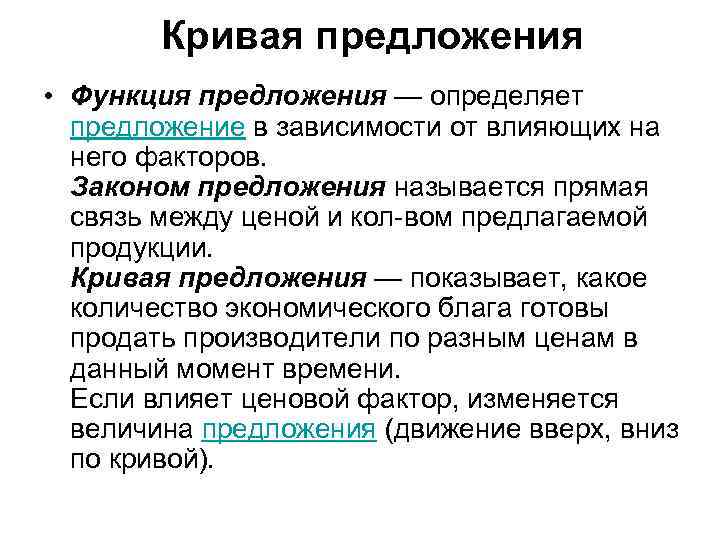 Кривая предложения

• Функция предложения — определяет предложение в зависимости от влияющих на него факторов.
Законом предложения называется прямая связь между ценой и кол-вом предлагаемой продукции.
Кривая предложения — показывает, какое количество экономического блага готовы продать производители по разным ценам в данный момент времени.
Если влияет ценовой фактор, изменяется величина предложения (движение вверх, вниз по кривой).